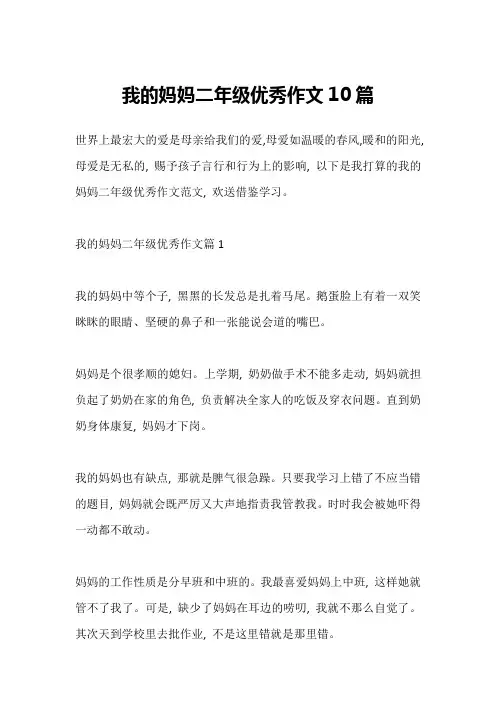 我的妈妈二年级优秀作文10篇

世界上最宏大的爱是母亲给我们的爱,母爱如温暖的春风,暖和的阳光,母爱是无私的，赐予孩子言行和行为上的影响，以下是我打算的我的妈妈二年级优秀作文范文，欢送借鉴学习。

我的妈妈二年级优秀作文篇1

我的妈妈中等个子，黑黑的长发总是扎着马尾。鹅蛋脸上有着一双笑眯眯的眼睛、坚硬的鼻子和一张能说会道的嘴巴。

妈妈是个很孝顺的媳妇。上学期，奶奶做手术不能多走动，妈妈就担负起了奶奶在家的角色，负责解决全家人的吃饭及穿衣问题。直到奶奶身体康复，妈妈才下岗。

我的妈妈也有缺点，那就是脾气很急躁。只要我学习上错了不应当错的题目，妈妈就会既严厉又大声地指责我管教我。时时我会被她吓得一动都不敢动。

妈妈的工作性质是分早班和中班的。我最喜爱妈妈上中班，这样她就管不了我了。可是，缺少了妈妈在耳边的唠叨，我就不那么自觉了。其次天到学校里去批作业，不是这里错就是那里错。